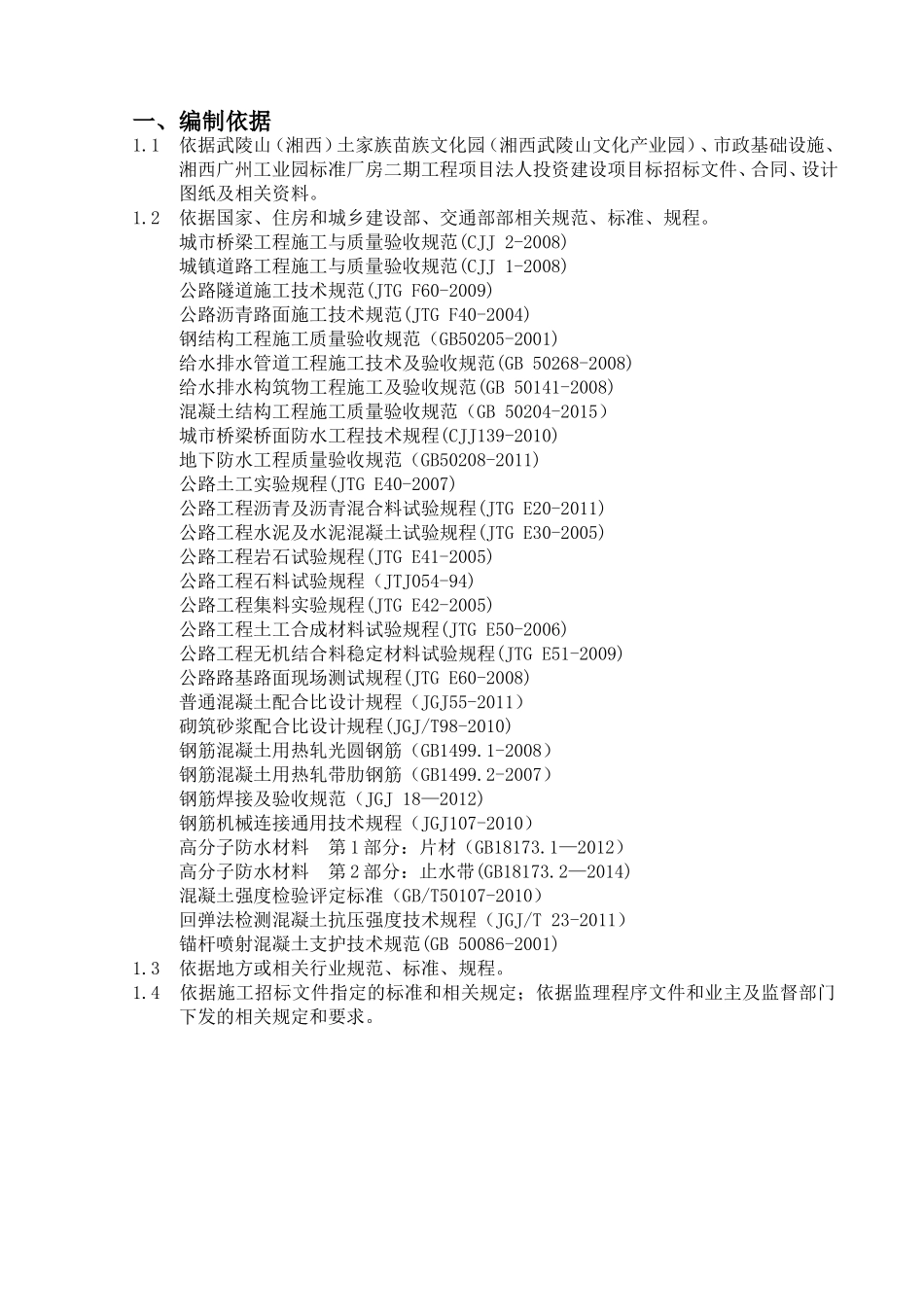 一、编制依据

1.1 依据武陵山（湘西）土家族苗族文化园（湘西武陵山文化产业园）、市政基础设施、湘西广州工业园标准厂房二期工程项目法人投资建设项目标招标文件、合同、设计图纸及相关资料。

1.2 依据国家、住房和城乡建设部、交通部部相关规范、标准、规程。
城市桥梁工程施工与质量验收规范(CJJ 2-2008)
城镇道路工程施工与质量验收规范(CJJ 1-2008)
公路隧道施工技术规范(JTG F60-2009)
公路沥青路面施工技术规范(JTG F40-2004)
钢结构工程施工质量验收规范（GB50205-2001)
给水排水管道工程施工技术及验收规范(GB 50268-2008)
给水排水构筑物工程施工及验收规范(GB 50141-2008)
混凝土结构工程施工质量验收规范（GB 50204-2015）
城市桥梁桥面防水工程技术规程(CJJ139-2010)
地下防水工程质量验收规范（GB50208-2011)
公路土工实验规程(JTG E40-2007)
公路工程沥青及沥青混合料试验规程(JTG E20-2011)
公路工程水泥及水泥混凝土试验规程(JTG E30-2005)
公路工程岩石试验规程(JTG E41-2005)
公路工程石料试验规程（JTJ054-94)
公路工程集料实验规程(JTG E42-2005)
公路工程土工合成材料试验规程(JTG E50-2006)
公路工程无机结合料稳定材料试验规程(JTG E51-2009)
公路路基路面现场测试规程(JTG E60-2008)
普通混凝土配合比设计规程（JGJ55-2011）
砌筑砂浆配合比设计规程(JGJ/T98-2010)
钢筋混凝土用热轧光圆钢筋（GB1499.1-2008）
钢筋混凝土用热轧带肋钢筋（GB1499.2-2007）
钢筋焊接及验收规范（JGJ 18—2012)
钢筋机械连接通用技术规程（JGJ107-2010)
高分子防水材料 第1部分：片材（GB18173.1—2012）
高分子防水材料 第2部分：止水带(GB18173.2—2014)
混凝土强度检验评定标准（GB/T50107-2010）
回弹法检测混凝土抗压强度技术规程（JGJ/T 23-2011）
锚杆喷射混凝土支护技术规范(GB 50086-2001)

1.3 依据地方或相关行业规范、标准、规程。

1.4 依据施工招标文件指定的标准和相关规定；依据监理程序文件和业主及监督部门下发的相关规定和要求。